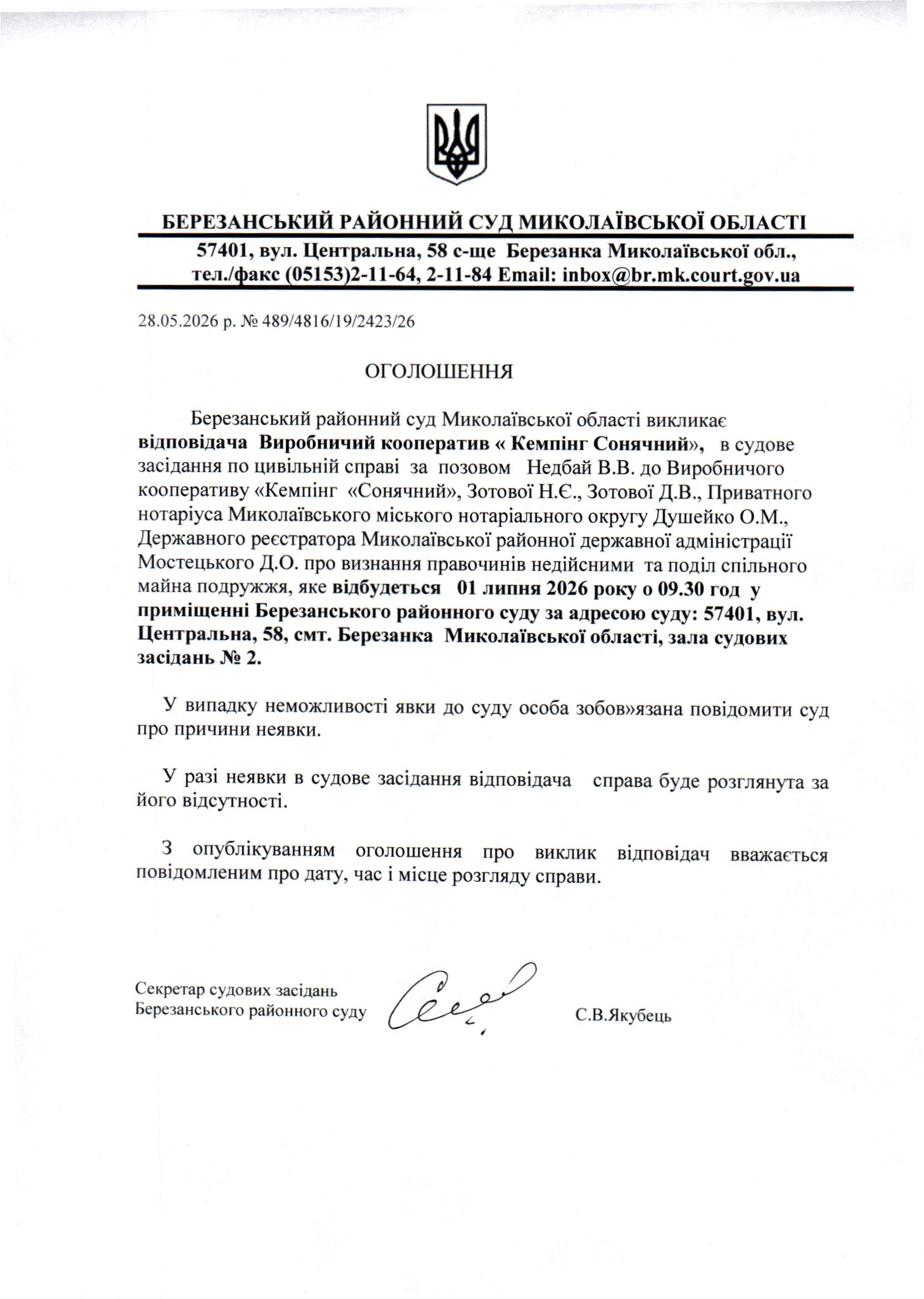 БЕРЕЗАНСЬКИЙ РАЙОННИЙ СУД МИКОЛАЇВСЬКОЇ ОБЛАСТІ
57401, вул. Центральна, 58 с-ще Березанка Миколаївської обл.,
тел./факс (05153)2-11-64, 2-11-84 Email: inbox@br.mk.court.gov.ua

28.05.2026 р. № 489/4816/19/2423/26

ОГОЛОШЕННЯ

Березанський районний суд Миколаївської області викликає відповідача Виробничий кооператив « Кемпінг Сонячний», в судове засідання по цивільній справі за позовом Недбай В.В. до Виробничого кооперативу «Кемпінг «Сонячний», Зотової Н.Є., Зотової Д.В., Приватного нотаріуса Миколаївського міського нотаріального округу Душейко О.М., Державного реєстратора Миколаївської районної державної адміністрації Мостецького Д.О. про визнання правочинів недійсними та поділ спільного майна подружжя, яке відбудеться 01 липня 2026 року о 09.30 год у приміщенні Березанського районного суду за адресою суду: 57401, вул. Центральна, 58, смт. Березанка Миколаївської області, зала судових засідань № 2.

У випадку неможливості явки до суду особа зобов»язана повідомити суд про причини неявки.

У разі неявки в судове засідання відповідача справа буде розглянута за його відсутності.

З опублікуванням оголошення про виклик відповідач вважається повідомленим про дату, час і місце розгляду справи.

Секретар судових засідань
Березанського районного суду
С.В.Якубець